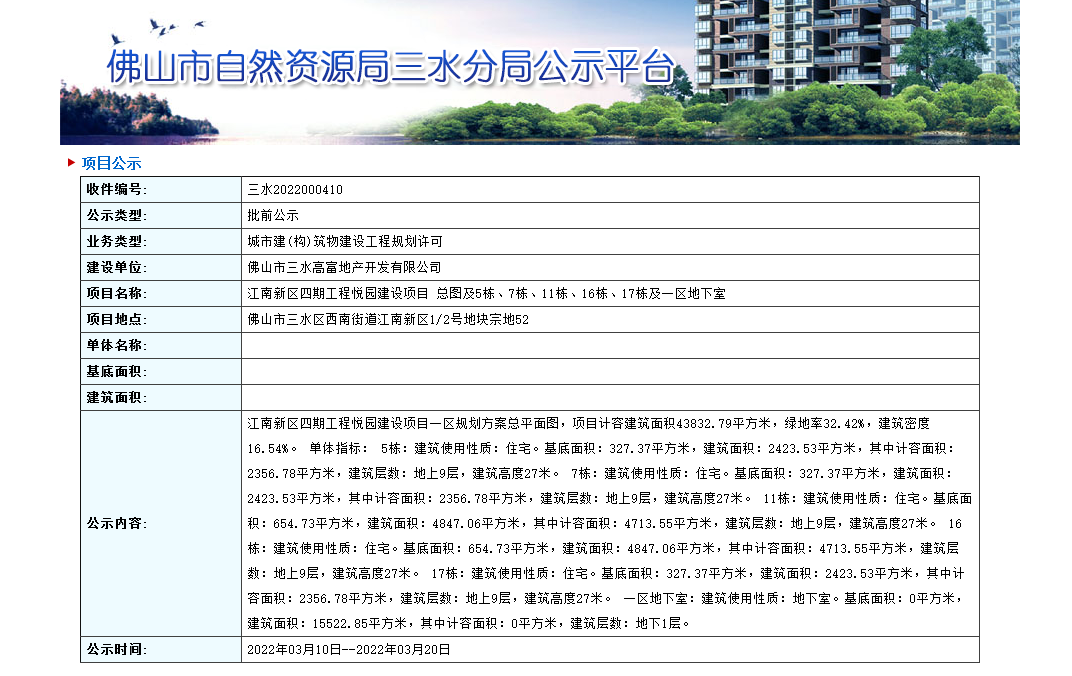 佛山市自然资源局三水分局公示平台

项目公示

| 收件编号: | 三水2022000410 |
|---|---|
| 公示类型: | 批前公示 |
| 业务类型: | 城市建(构)筑物建设工程规划许可 |
| 建设单位: | 佛山市三水高富地产开发有限公司 |
| 项目名称: | 江南新区四期工程悦园建设项目 总图及5栋、7栋、11栋、16栋、17栋及一区地下室 |
| 项目地点: | 佛山市三水区西南街道江南新区1/2号地块宗地52 |
| 单体名称: | |
| 基底面积: | |
| 建筑面积: | |
| 公示内容: | 江南新区四期工程悦园建设项目一区规划方案总平面图,项目计容建筑面积43832.79平方米,绿地率32.42%,建筑密度16.54%。 单体指标: 5栋:建筑使用性质:住宅。基底面积:327.37平方米,建筑面积:2423.53平方米,其中计容面积:2356.78平方米,建筑层数:地上9层,建筑高度27米。 7栋:建筑使用性质:住宅。基底面积:327.37平方米,建筑面积:2423.53平方米,其中计容面积:2356.78平方米,建筑层数:地上9层,建筑高度27米。 11栋:建筑使用性质:住宅。基底面积:654.73平方米,建筑面积:4847.06平方米,其中计容面积:4713.55平方米,建筑层数:地上9层,建筑高度27米。 16栋:建筑使用性质:住宅。基底面积:654.73平方米,建筑面积:4847.06平方米,其中计容面积:4713.55平方米,建筑层数:地上9层,建筑高度27米。 17栋:建筑使用性质:住宅。基底面积:327.37平方米,建筑面积:2423.53平方米,其中计容面积:2356.78平方米,建筑层数:地上9层,建筑高度27米。 一区地下室:建筑使用性质:地下室。基底面积:0平方米,建筑面积:15522.85平方米,其中计容面积:0平方米,建筑层数:地下1层。 |
| 公示时间: | 2022年03月10日--2022年03月20日 |